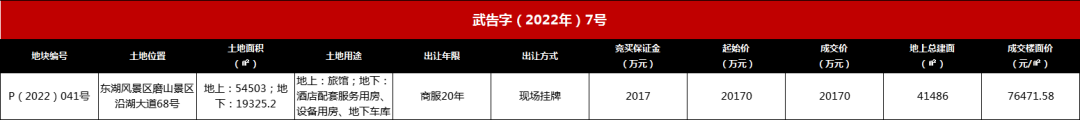 武告字（2022年）7号

| 地块编号 | 土地位置 | 土地面积（㎡） | 土地用途 | 出让年限 | 出让方式 | 竞买保证金（万元） | 起始价（万元） | 成交价（万元） | 地上总建面（㎡） | 成交楼面价（元/㎡） |
|---|---|---|---|---|---|---|---|---|---|---|
| P（2022）041号 | 东湖风景区磨山景区沿湖大道68号 | 地上：54503；地下：19325.2 | 地上：旅馆；地下：酒店配套服务用房、设备用房、地下车库 | 商服20年 | 现场挂牌 | 2017 | 20170 | 20170 | 41486 | 76471.58 |